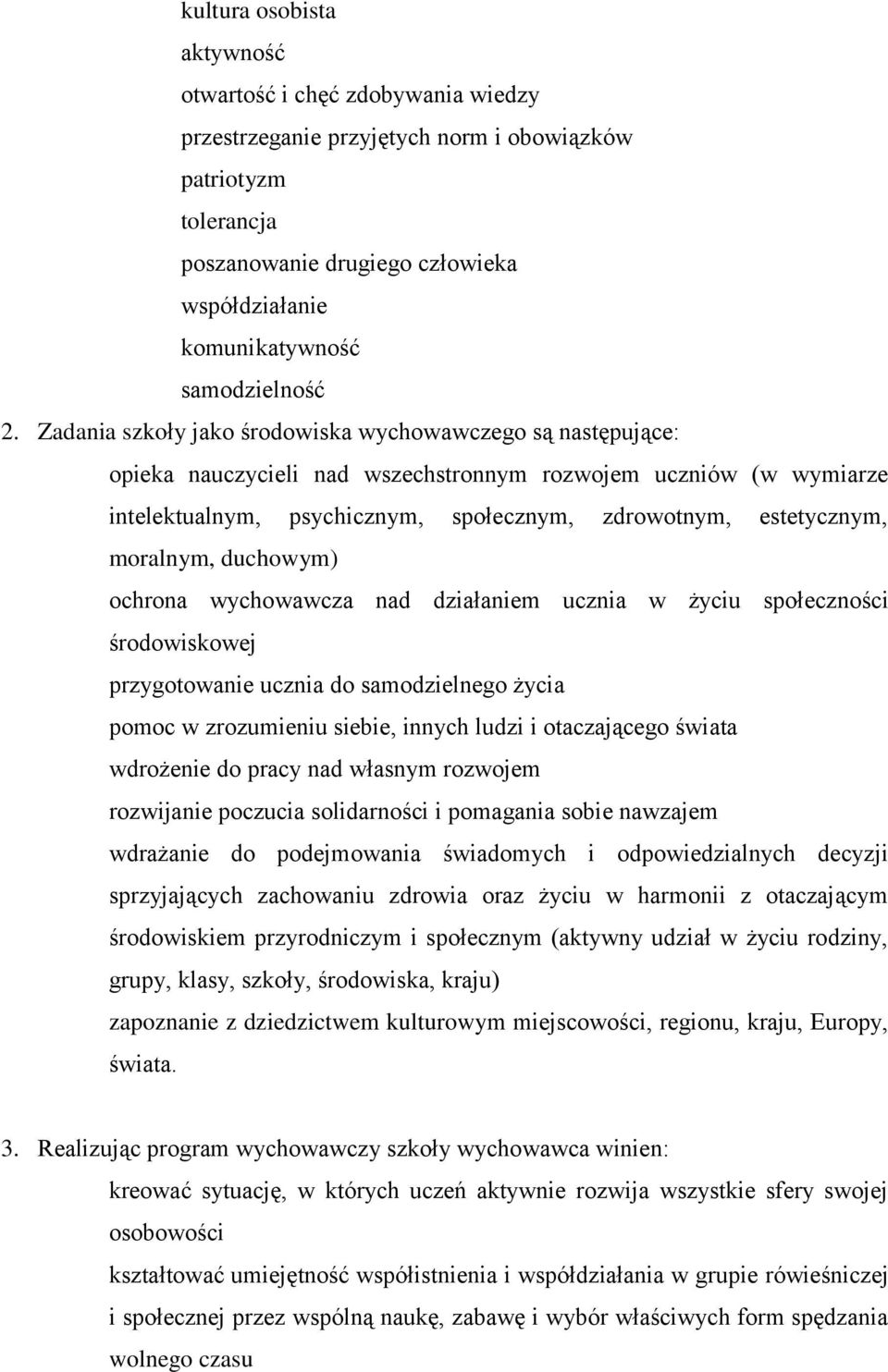 kultura osobista
aktywność
otwartość i chęć zdobywania wiedzy
przestrzeganie przyjętych norm i obowiązków
patriotyzm
tolerancja
poszanowanie drugiego człowieka
współdziałanie
komunikatywność
samodzielność

2. Zadania szkoły jako środowiska wychowawczego są następujące:

opieka nauczycieli nad wszechstronnym rozwojem uczniów (w wymiarze intelektualnym, psychicznym, społecznym, zdrowotnym, estetycznym, moralnym, duchowym)

ochrona wychowawcza nad działaniem ucznia w życiu społeczności środowiskowej

przygotowanie ucznia do samodzielnego życia

pomoc w zrozumieniu siebie, innych ludzi i otaczającego świata

wdrożenie do pracy nad własnym rozwojem

rozwijanie poczucia solidarności i pomagania sobie nawzajem

wdrażanie do podejmowania świadomych i odpowiedzialnych decyzji sprzyjających zachowaniu zdrowia oraz życiu w harmonii z otaczającym środowiskiem przyrodniczym i społecznym (aktywny udział w życiu rodziny, grupy, klasy, szkoły, środowiska, kraju)

zapoznanie z dziedzictwem kulturowym miejscowości, regionu, kraju, Europy, świata.

3. Realizując program wychowawczy szkoły wychowawca winien:

kreować sytuację, w których uczeń aktywnie rozwija wszystkie sfery swojej osobowości

kształtować umiejętność współistnienia i współdziałania w grupie rówieśniczej i społecznej przez wspólną naukę, zabawę i wybór właściwych form spędzania wolnego czasu